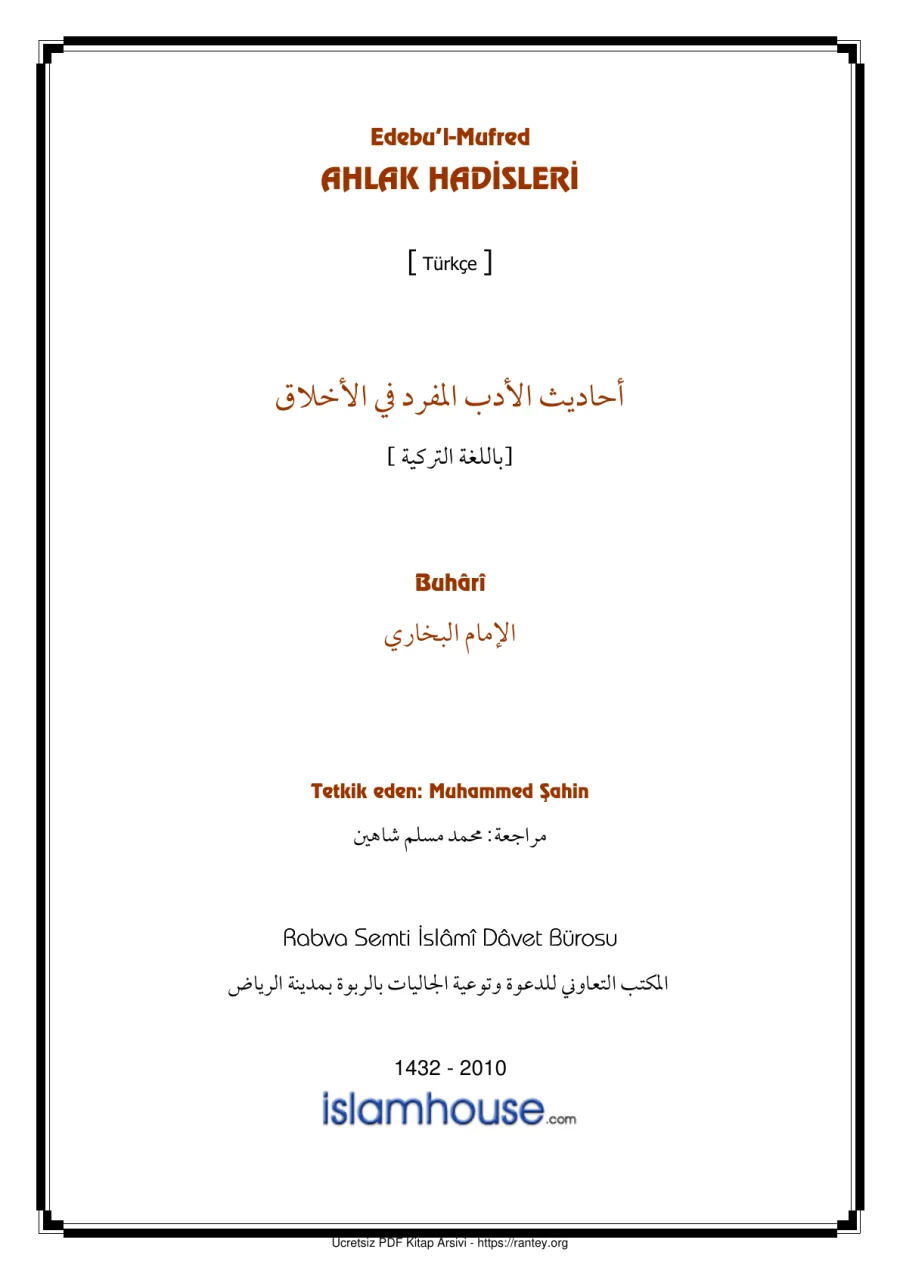 Edebu'l-Mufred
AHLAK HADİSLERİ

[ Türkçe ]

أحاديث الأدب المفرد في الأخلاق

[باللغة التركية ]

Buhârî

الإمام البخاري

Tetkik eden: Muhammed Şahin

مراجعة: محمد مسلم شاهين

Rabva Semti İslâmî Dâvet Bürosu

المكتب التعاوني للدعوة وتوعية الجاليات بالربوة بمدينة الرياض

1432 - 2010
islamhouse.com

Ucretsiz PDF Kitap Arsivi - https://rantey.org